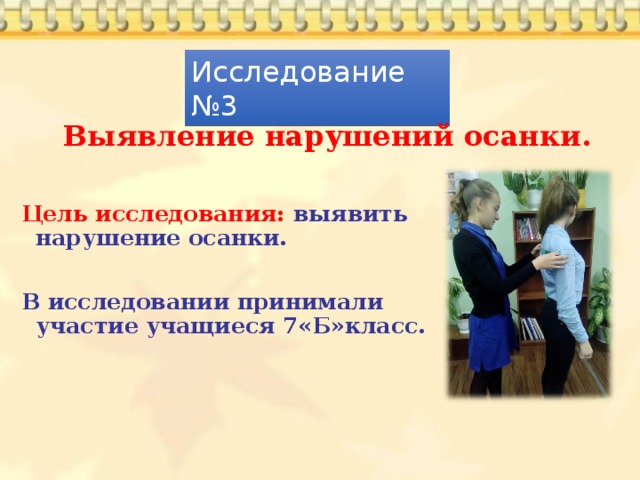 Исследование №3

Выявление нарушений осанки.

Цель исследования: выявить нарушение осанки.

В исследовании принимали участие учащиеся 7«Б»класс.